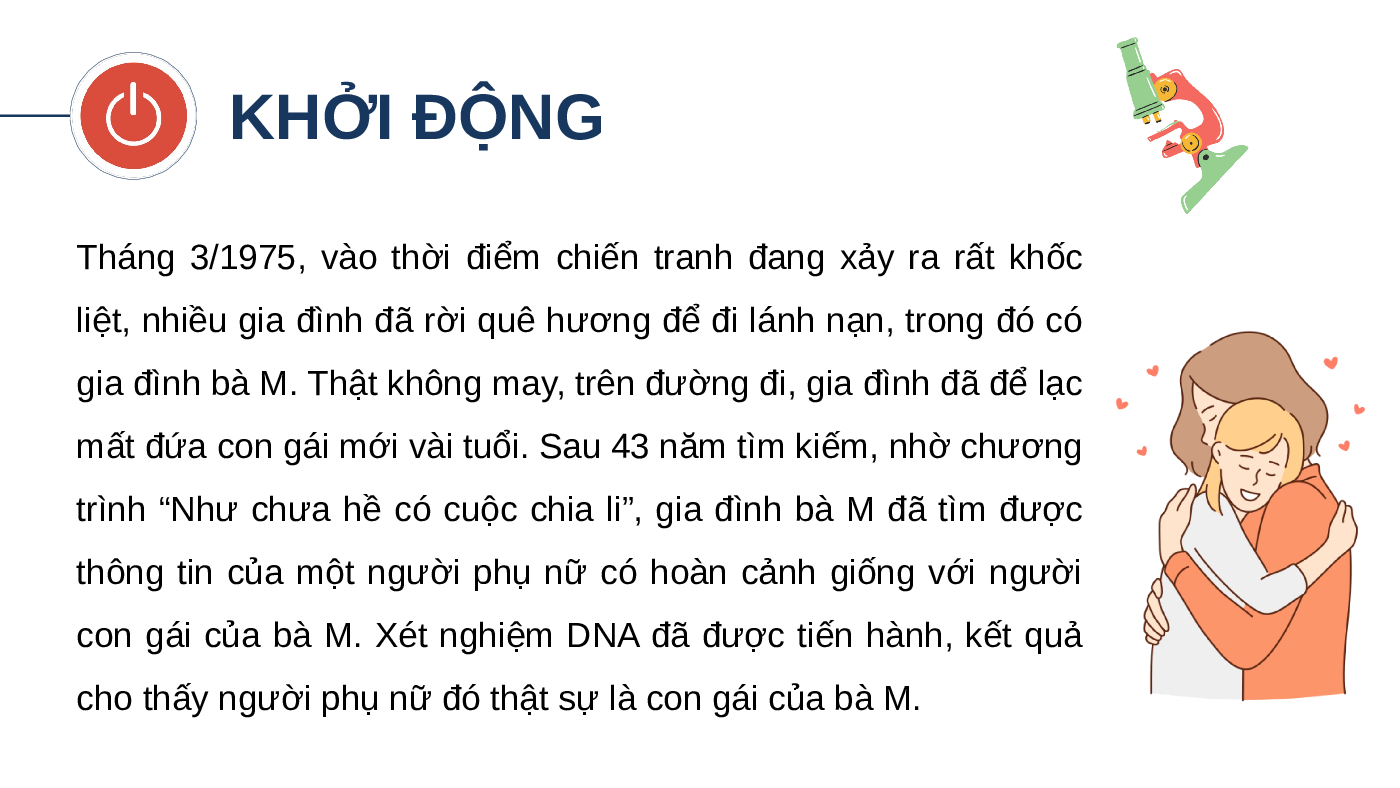 KHỞI ĐỘNG

Tháng 3/1975, vào thời điểm chiến tranh đang xảy ra rất khốc liệt, nhiều gia đình đã rời quê hương để đi lánh nạn, trong đó có gia đình bà M. Thật không may, trên đường đi, gia đình đã để lạc mất đứa con gái mới vài tuổi. Sau 43 năm tìm kiếm, nhờ chương trình “Như chưa hề có cuộc chia li”, gia đình bà M đã tìm được thông tin của một người phụ nữ có hoàn cảnh giống với người con gái của bà M. Xét nghiệm DNA đã được tiến hành, kết quả cho thấy người phụ nữ đó thật sự là con gái của bà M.